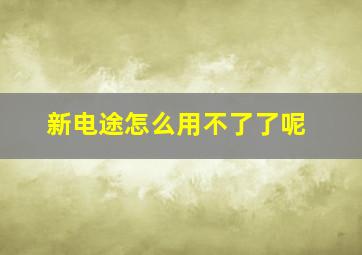 新电途怎么用不了了呢